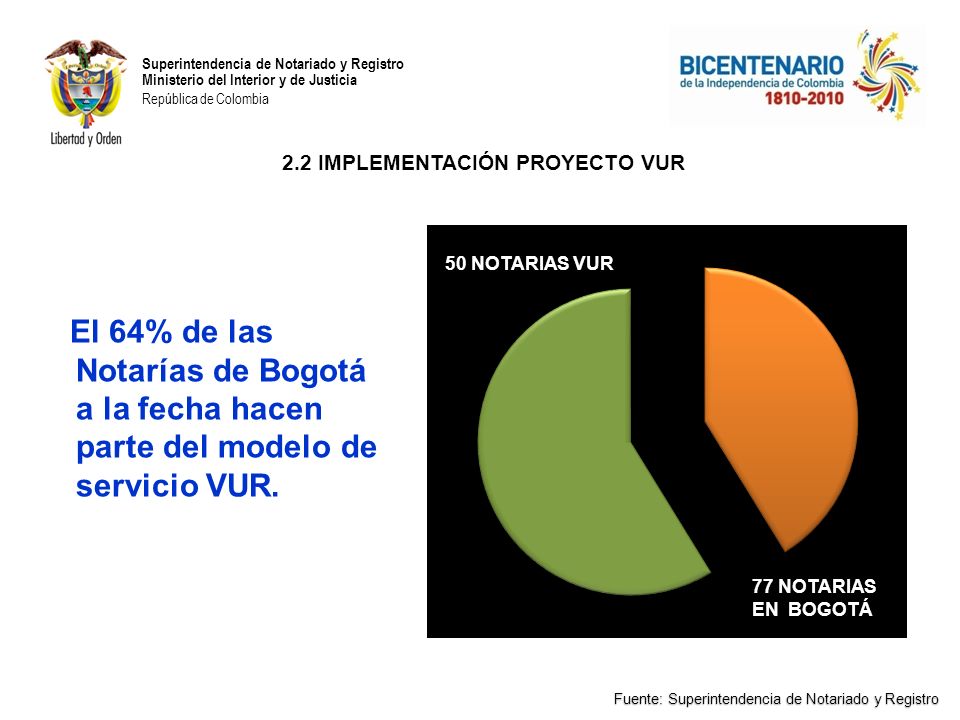 Libertad y Orden

Superintendencia de Notariado y Registro
Ministerio del Interior y de Justicia
República de Colombia

BICENTENARIO
de la Independencia de Colombia
1810-2010

2.2 IMPLEMENTACIÓN PROYECTO VUR

El 64% de las Notarías de Bogotá a la fecha hacen parte del modelo de servicio VUR.

50 NOTARIAS VUR

77 NOTARIAS EN BOGOTÁ

Fuente: Superintendencia de Notariado y Registro